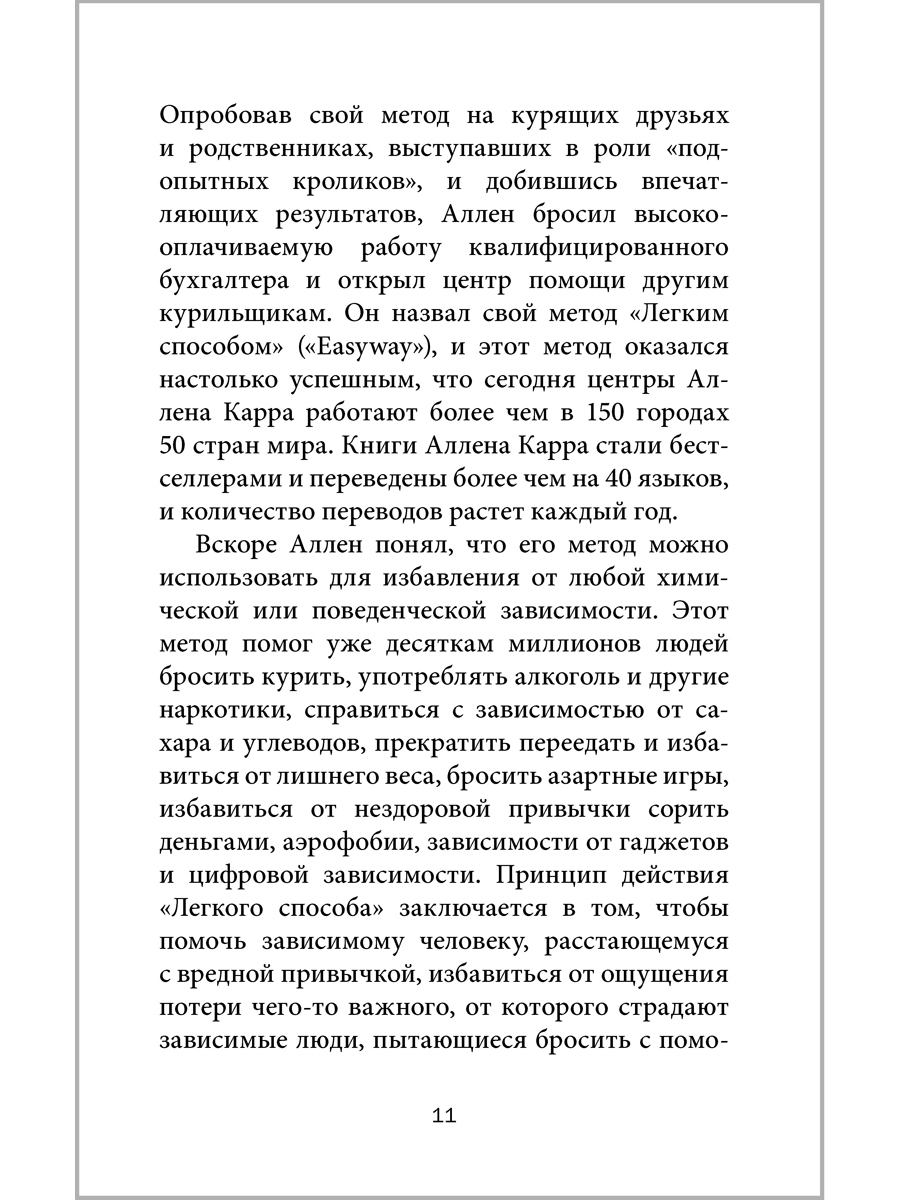 Опробовав свой метод на курящих друзьях и родственниках, выступавших в роли «подопытных кроликов», и добившись впечатляющих результатов, Аллен бросил высокооплачиваемую работу квалифицированного бухгалтера и открыл центр помощи другим курильщикам. Он назвал свой метод «Легким способом» («Easyway»), и этот метод оказался настолько успешным, что сегодня центры Аллена Карра работают более чем в 150 городах 50 стран мира. Книги Аллена Карра стали бестселлерами и переведены более чем на 40 языков, и количество переводов растет каждый год.

Вскоре Аллен понял, что его метод можно использовать для избавления от любой химической или поведенческой зависимости. Этот метод помог уже десяткам миллионов людей бросить курить, употреблять алкоголь и другие наркотики, справиться с зависимостью от сахара и углеводов, прекратить переедать и избавиться от лишнего веса, бросить азартные игры, избавиться от нездоровой привычки сорить деньгами, аэрофобии, зависимости от гаджетов и цифровой зависимости. Принцип действия «Легкого способа» заключается в том, чтобы помочь зависимому человеку, расстающемуся с вредной привычкой, избавиться от ощущения потери чего-то важного, от которого страдают зависимые люди, пытающиеся бросить с помо-

11